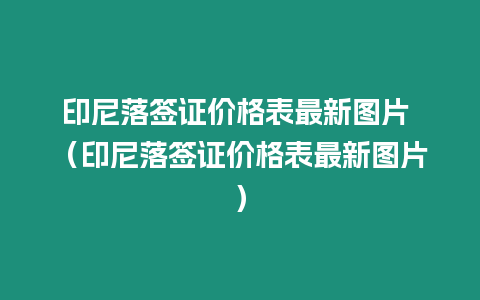 印尼落签证价格表最新图片（印尼落签证价格表最新图片）